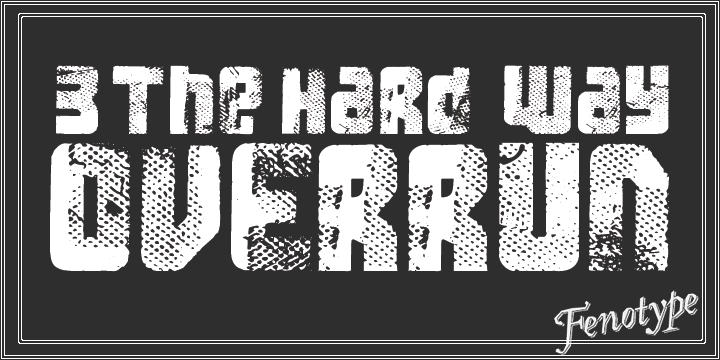 3 The Hard Way
OVERRUN

Fenotype